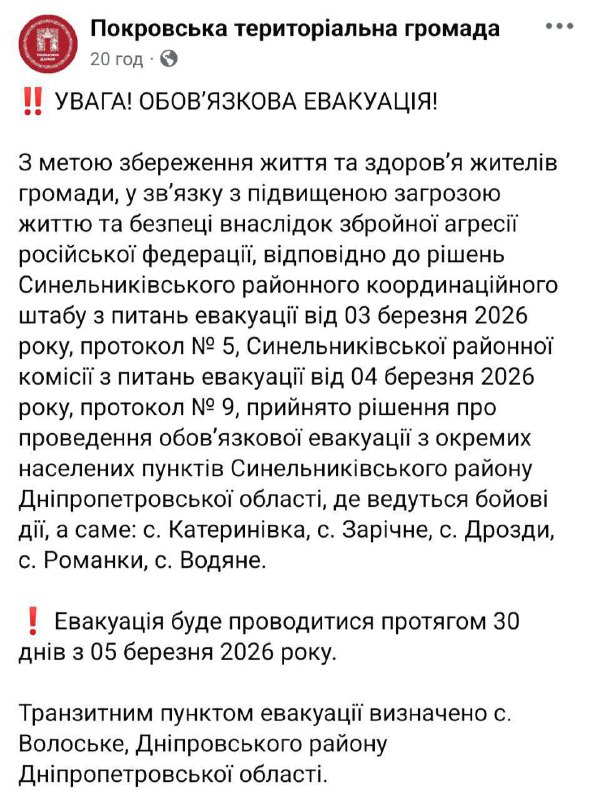 Покровська територіальна громада
20 год · 

‼️ УВАГА! ОБОВ'ЯЗКОВА ЕВАКУАЦІЯ!

З метою збереження життя та здоров'я жителів громади, у зв'язку з підвищеною загрозою життю та безпеці внаслідок збройної агресії російської федерації, відповідно до рішень Синельниківського районного координаційного штабу з питань евакуації від 03 березня 2026 року, протокол № 5, Синельниківської районної комісії з питань евакуації від 04 березня 2026 року, протокол № 9, прийнято рішення про проведення обов'язкової евакуації з окремих населених пунктів Синельниківського району Дніпропетровської області, де ведуться бойові дії, а саме: с. Катеринівка, с. Зарічне, с. Дрозди, с. Романки, с. Водяне.

❗ Евакуація буде проводитися протягом 30 днів з 05 березня 2026 року.

Транзитним пунктом евакуації визначено с. Волоське, Дніпровського району Дніпропетровської області.